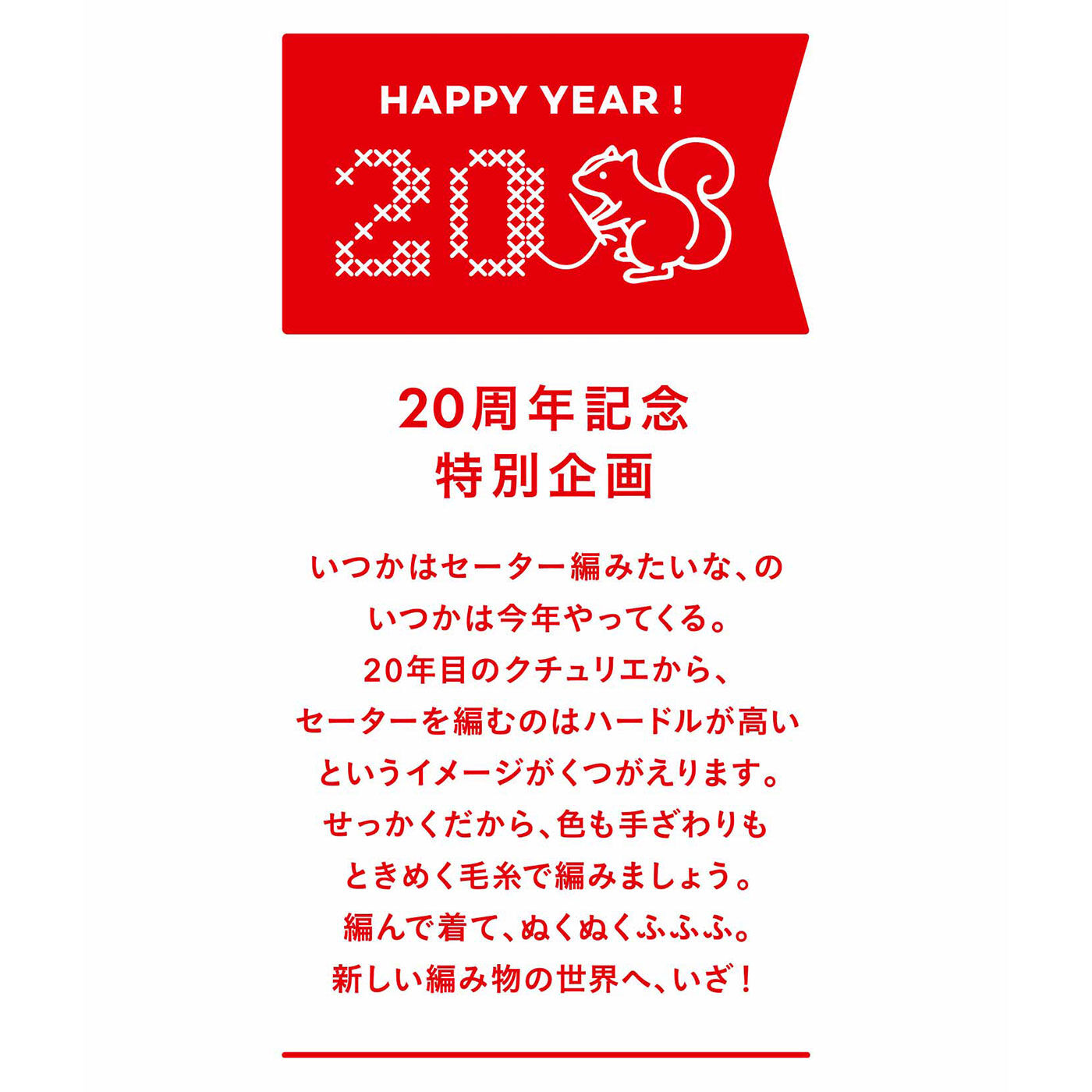 HAPPY YEAR !

20

20周年記念
特別企画

いつかはセーター編みたいな、の
いつかは今年やってくる。
20年目のクチュリエから、
セーターを編むのはハードルが高い
というイメージがくつがえります。
せっかくだから、色も手ざわりも
ときめく毛糸で編みましょう。
編んで着て、ぬくぬくふふふ。
新しい編み物の世界へ、いざ！